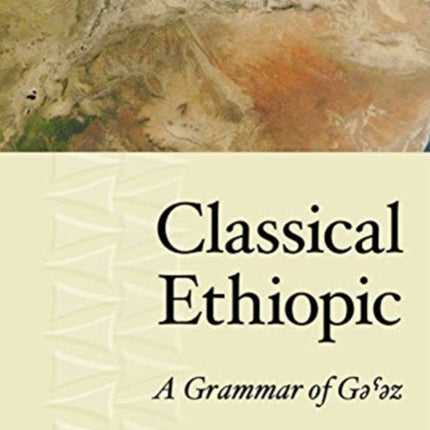 Classical Ethiopic

A Grammar of Gəʿəz